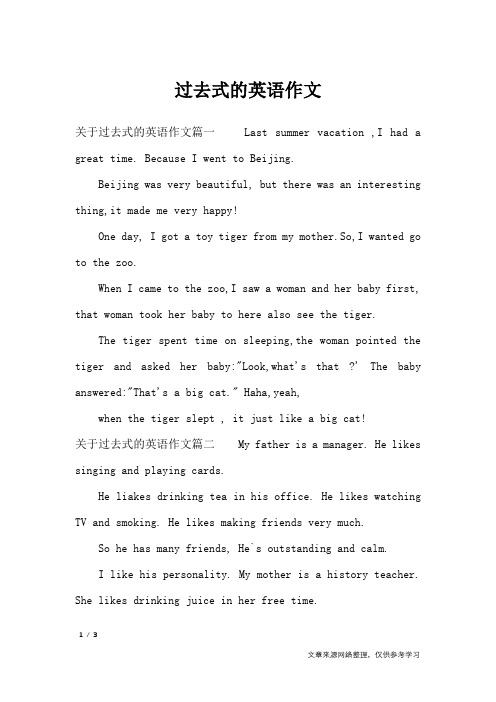 过去式的英语作文

关于过去式的英语作文篇一　　Last summer vacation ,I had a great time. Because I went to Beijing.

Beijing was very beautiful, but there was an interesting thing,it made me very happy!

One day, I got a toy tiger from my mother.So,I wanted go to the zoo.

When I came to the zoo,I saw a woman and her baby first, that woman took her baby to here also see the tiger.

The tiger spent time on sleeping,the woman pointed the tiger and asked her baby:"Look,what's that ?' The baby answered:"That's a big cat." Haha,yeah,

when the tiger slept , it just like a big cat!

关于过去式的英语作文篇二　　My father is a manager. He likes singing and playing cards.

He liakes drinking tea in his office. He likes watching TV and smoking. He likes making friends very much.

So he has many friends, He's outstanding and calm.

I like his personality. My mother is a history teacher. She likes drinking juice in her free time.

1 / 3

文章来源网络整理，仅供参考学习